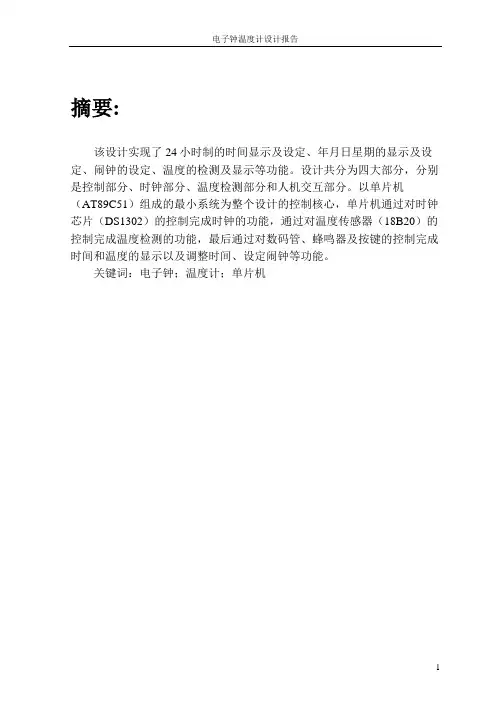 电子钟温度计设计报告

摘要:

该设计实现了 24 小时制的时间显示及设定、年月日星期的显示及设定、闹钟的设定、温度的检测及显示等功能。设计共分为四大部分，分别是控制部分、时钟部分、温度检测部分和人机交互部分。以单片机（AT89C51）组成的最小系统为整个设计的控制核心，单片机通过对时钟芯片（DS1302）的控制完成时钟的功能，通过对温度传感器（18B20）的控制完成温度检测的功能，最后通过对数码管、蜂鸣器及按键的控制完成时间和温度的显示以及调整时间、设定闹钟等功能。

关键词：电子钟；温度计；单片机

1